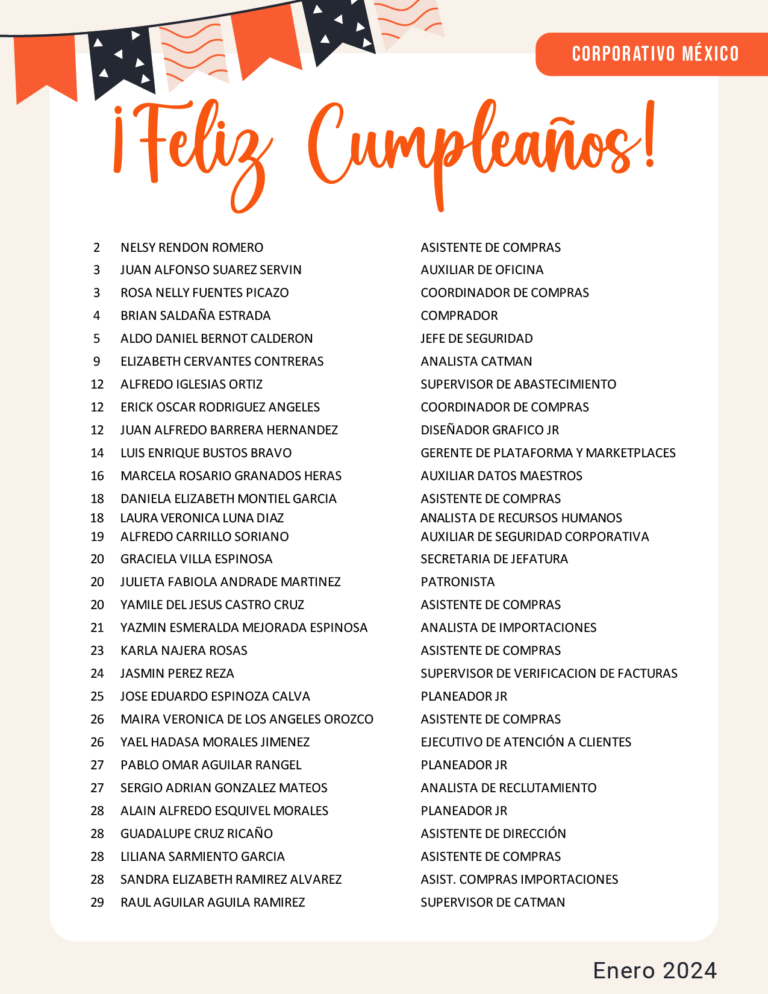 CORPORATIVO MÉXICO

¡Feliz Cumpleaños!

| | | |
|---|---|---|
| 2 | NELSY RENDON ROMERO | ASISTENTE DE COMPRAS |
| 3 | JUAN ALFONSO SUAREZ SERVIN | AUXILIAR DE OFICINA |
| 3 | ROSA NELLY FUENTES PICAZO | COORDINADOR DE COMPRAS |
| 4 | BRIAN SALDAÑA ESTRADA | COMPRADOR |
| 5 | ALDO DANIEL BERNOT CALDERON | JEFE DE SEGURIDAD |
| 9 | ELIZABETH CERVANTES CONTRERAS | ANALISTA CATMAN |
| 12 | ALFREDO IGLESIAS ORTIZ | SUPERVISOR DE ABASTECIMIENTO |
| 12 | ERICK OSCAR RODRIGUEZ ANGELES | COORDINADOR DE COMPRAS |
| 12 | JUAN ALFREDO BARRERA HERNANDEZ | DISEÑADOR GRAFICO JR |
| 14 | LUIS ENRIQUE BUSTOS BRAVO | GERENTE DE PLATAFORMA Y MARKETPLACES |
| 16 | MARCELA ROSARIO GRANADOS HERAS | AUXILIAR DATOS MAESTROS |
| 18 | DANIELA ELIZABETH MONTIEL GARCIA | ASISTENTE DE COMPRAS |
| 18 | LAURA VERONICA LUNA DIAZ | ANALISTA DE RECURSOS HUMANOS |
| 19 | ALFREDO CARRILLO SORIANO | AUXILIAR DE SEGURIDAD CORPORATIVA |
| 20 | GRACIELA VILLA ESPINOSA | SECRETARIA DE JEFATURA |
| 20 | JULIETA FABIOLA ANDRADE MARTINEZ | PATRONISTA |
| 20 | YAMILE DEL JESUS CASTRO CRUZ | ASISTENTE DE COMPRAS |
| 21 | YAZMIN ESMERALDA MEJORADA ESPINOSA | ANALISTA DE IMPORTACIONES |
| 23 | KARLA NAJERA ROSAS | ASISTENTE DE COMPRAS |
| 24 | JASMIN PEREZ REZA | SUPERVISOR DE VERIFICACION DE FACTURAS |
| 25 | JOSE EDUARDO ESPINOZA CALVA | PLANEADOR JR |
| 26 | MAIRA VERONICA DE LOS ANGELES OROZCO | ASISTENTE DE COMPRAS |
| 26 | YAEL HADASA MORALES JIMENEZ | EJECUTIVO DE ATENCIÓN A CLIENTES |
| 27 | PABLO OMAR AGUILAR RANGEL | PLANEADOR JR |
| 27 | SERGIO ADRIAN GONZALEZ MATEOS | ANALISTA DE RECLUTAMIENTO |
| 28 | ALAIN ALFREDO ESQUIVEL MORALES | PLANEADOR JR |
| 28 | GUADALUPE CRUZ RICAÑO | ASISTENTE DE DIRECCIÓN |
| 28 | LILIANA SARMIENTO GARCIA | ASISTENTE DE COMPRAS |
| 28 | SANDRA ELIZABETH RAMIREZ ALVAREZ | ASIST. COMPRAS IMPORTACIONES |
| 29 | RAUL AGUILAR AGUILA RAMIREZ | SUPERVISOR DE CATMAN |

Enero 2024